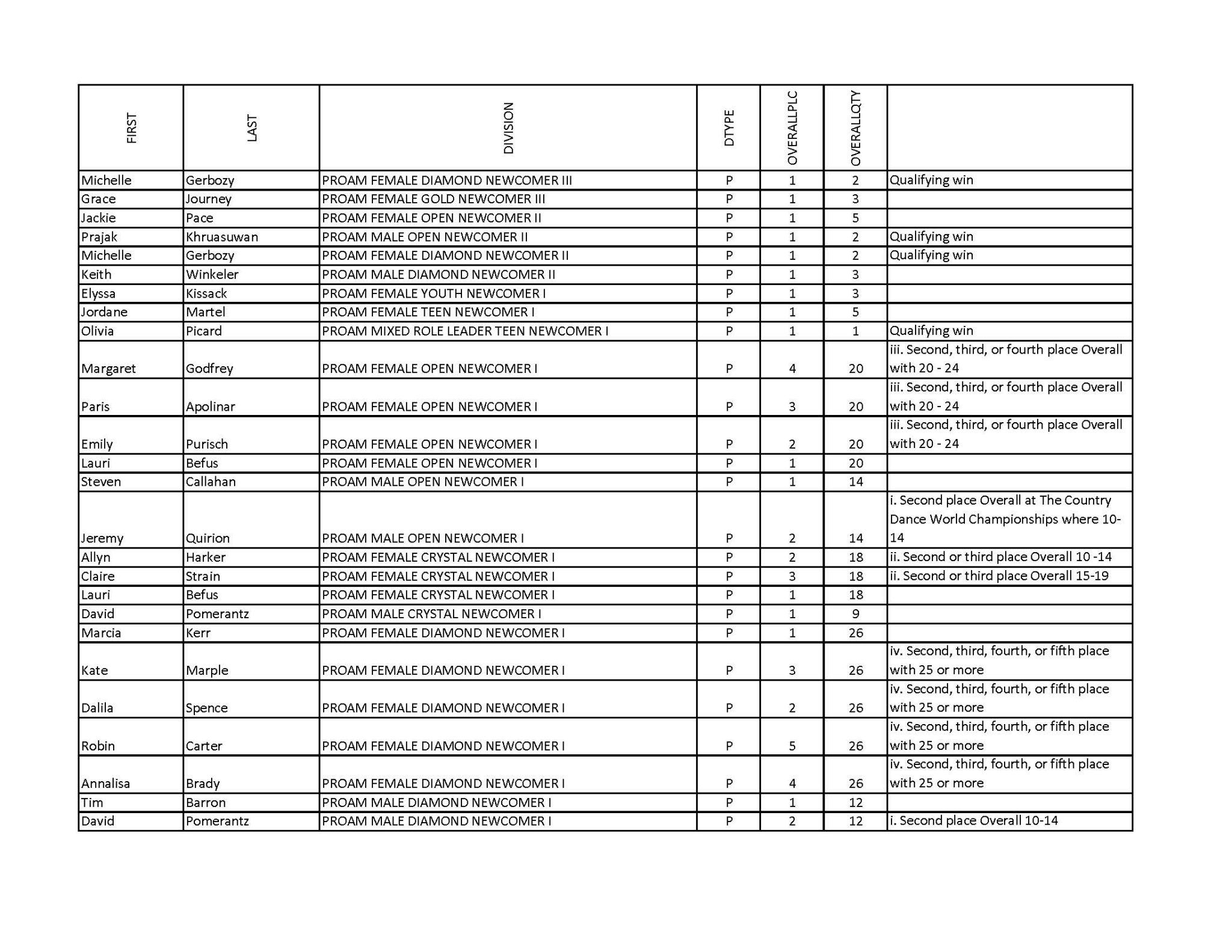 | FIRST | LAST | DIVISION | DTYPE | OVERALLPLC | OVERALLQTY | |
|---|---|---|---|---|---|---|
| Michelle | Gerbozy | PROAM FEMALE DIAMOND NEWCOMER III | P | 1 | 2 | Qualifying win |
| Grace | Journey | PROAM FEMALE GOLD NEWCOMER III | P | 1 | 3 | |
| Jackie | Pace | PROAM FEMALE OPEN NEWCOMER II | P | 1 | 5 | |
| Prajak | Khruasuwan | PROAM MALE OPEN NEWCOMER II | P | 1 | 2 | Qualifying win |
| Michelle | Gerbozy | PROAM FEMALE DIAMOND NEWCOMER II | P | 1 | 2 | Qualifying win |
| Keith | Winkeler | PROAM MALE DIAMOND NEWCOMER II | P | 1 | 3 | |
| Elyssa | Kissack | PROAM FEMALE YOUTH NEWCOMER I | P | 1 | 3 | |
| Jordane | Martel | PROAM FEMALE TEEN NEWCOMER I | P | 1 | 5 | |
| Olivia | Picard | PROAM MIXED ROLE LEADER TEEN NEWCOMER I | P | 1 | 1 | Qualifying win |
| Margaret | Godfrey | PROAM FEMALE OPEN NEWCOMER I | P | 4 | 20 | iii. Second, third, or fourth place Overall with 20 - 24 |
| Paris | Apolinar | PROAM FEMALE OPEN NEWCOMER I | P | 3 | 20 | iii. Second, third, or fourth place Overall with 20 - 24 |
| Emily | Purisch | PROAM FEMALE OPEN NEWCOMER I | P | 2 | 20 | iii. Second, third, or fourth place Overall with 20 - 24 |
| Lauri | Befus | PROAM FEMALE OPEN NEWCOMER I | P | 1 | 20 | |
| Steven | Callahan | PROAM MALE OPEN NEWCOMER I | P | 1 | 14 | |
| Jeremy | Quirion | PROAM MALE OPEN NEWCOMER I | P | 2 | 14 | i. Second place Overall at The Country Dance World Championships where 10-14 |
| Allyn | Harker | PROAM FEMALE CRYSTAL NEWCOMER I | P | 2 | 18 | ii. Second or third place Overall 10 -14 |
| Claire | Strain | PROAM FEMALE CRYSTAL NEWCOMER I | P | 3 | 18 | ii. Second or third place Overall 15-19 |
| Lauri | Befus | PROAM FEMALE CRYSTAL NEWCOMER I | P | 1 | 18 | |
| David | Pomerantz | PROAM MALE CRYSTAL NEWCOMER I | P | 1 | 9 | |
| Marcia | Kerr | PROAM FEMALE DIAMOND NEWCOMER I | P | 1 | 26 | |
| Kate | Marple | PROAM FEMALE DIAMOND NEWCOMER I | P | 3 | 26 | iv. Second, third, fourth, or fifth place with 25 or more |
| Dalila | Spence | PROAM FEMALE DIAMOND NEWCOMER I | P | 2 | 26 | iv. Second, third, fourth, or fifth place with 25 or more |
| Robin | Carter | PROAM FEMALE DIAMOND NEWCOMER I | P | 5 | 26 | iv. Second, third, fourth, or fifth place with 25 or more |
| Annalisa | Brady | PROAM FEMALE DIAMOND NEWCOMER I | P | 4 | 26 | iv. Second, third, fourth, or fifth place with 25 or more |
| Tim | Barron | PROAM MALE DIAMOND NEWCOMER I | P | 1 | 12 | |
| David | Pomerantz | PROAM MALE DIAMOND NEWCOMER I | P | 2 | 12 | i. Second place Overall 10-14 |